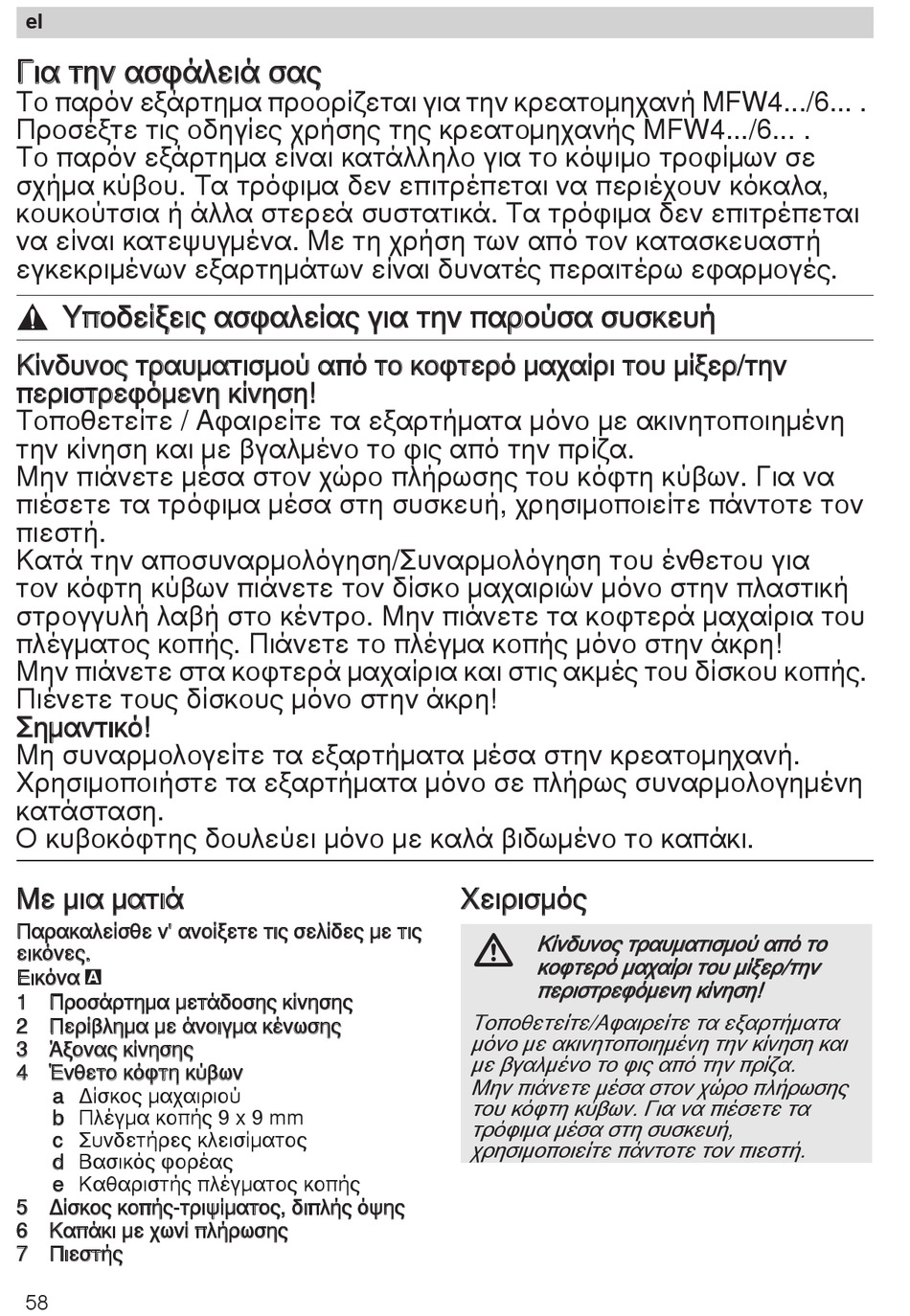 el

Για την ασφάλειά σας
Το παρόν εξάρτημα προορίζεται για την κρεατομηχανή MFW4.../6... . Προσέξτε τις οδηγίες χρήσης της κρεατομηχανής MFW4.../6... . Το παρόν εξάρτημα είναι κατάλληλο για το κόψιμο τροφίμων σε σχήμα κύβου. Τα τρόφιμα δεν επιτρέπεται να περιέχουν κόκαλα, κουκούτσια ή άλλα στερεά συστατικά. Τα τρόφιμα δεν επιτρέπεται να είναι κατεψυγμένα. Με τη χρήση των από τον κατασκευαστή εγκεκριμένων εξαρτημάτων είναι δυνατές περαιτέρω εφαρμογές.

Υποδείξεις ασφαλείας για την παρούσα συσκευή

Κίνδυνος τραυματισμού από το κοφτερό μαχαίρι του μίξερ/την περιστρεφόμενη κίνηση!
Τοποθετείτε / Αφαιρείτε τα εξαρτήματα μόνο με ακινητοποιημένη την κίνηση και με βγαλμένο το φις από την πρίζα.
Μην πιάνετε μέσα στον χώρο πλήρωσης του κόφτη κύβων. Για να πιέσετε τα τρόφιμα μέσα στη συσκευή, χρησιμοποιείτε πάντοτε τον πιεστή.
Κατά την αποσυναρμολόγηση/Συναρμολόγηση του ένθετου για τον κόφτη κύβων πιάνετε τον δίσκο μαχαιριών μόνο στην πλαστική στρογγυλή λαβή στο κέντρο. Μην πιάνετε τα κοφτερά μαχαίρια του πλέγματος κοπής. Πιάνετε το πλέγμα κοπής μόνο στην άκρη!
Μην πιάνετε στα κοφτερά μαχαίρια και στις ακμές του δίσκου κοπής. Πιένετε τους δίσκους μόνο στην άκρη!
Σημαντικό!
Μη συναρμολογείτε τα εξαρτήματα μέσα στην κρεατομηχανή. Χρησιμοποιήστε τα εξαρτήματα μόνο σε πλήρως συναρμολογημένη κατάσταση.
Ο κυβοκόφτης δουλεύει μόνο με καλά βιδωμένο το καπάκι.

Με μια ματιά
Παρακαλείσθε ν' ανοίξετε τις σελίδες με τις εικόνες.
Εικόνα A
1 Προσάρτημα μετάδοσης κίνησης
2 Περίβλημα με άνοιγμα κένωσης
3 Άξονας κίνησης
4 Ένθετο κόφτη κύβων
a Δίσκος μαχαιριού
b Πλέγμα κοπής 9 x 9 mm
c Συνδετήρες κλεισίματος
d Βασικός φορέας
e Καθαριστής πλέγματος κοπής
5 Δίσκος κοπής-τριψίματος, διπλής όψης
6 Καπάκι με χωνί πλήρωσης
7 Πιεστής

Χειρισμός
Κίνδυνος τραυματισμού από το κοφτερό μαχαίρι του μίξερ/την περιστρεφόμενη κίνηση!
Τοποθετείτε/Αφαιρείτε τα εξαρτήματα μόνο με ακινητοποιημένη την κίνηση και με βγαλμένο το φις από την πρίζα.
Μην πιάνετε μέσα στον χώρο πλήρωσης του κόφτη κύβων. Για να πιέσετε τα τρόφιμα μέσα στη συσκευή, χρησιμοποιείτε πάντοτε τον πιεστή.

58